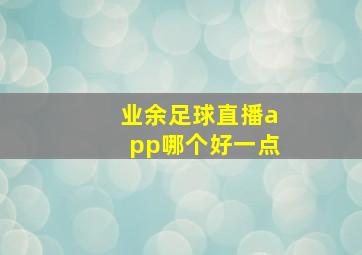 业余足球直播app哪个好一点